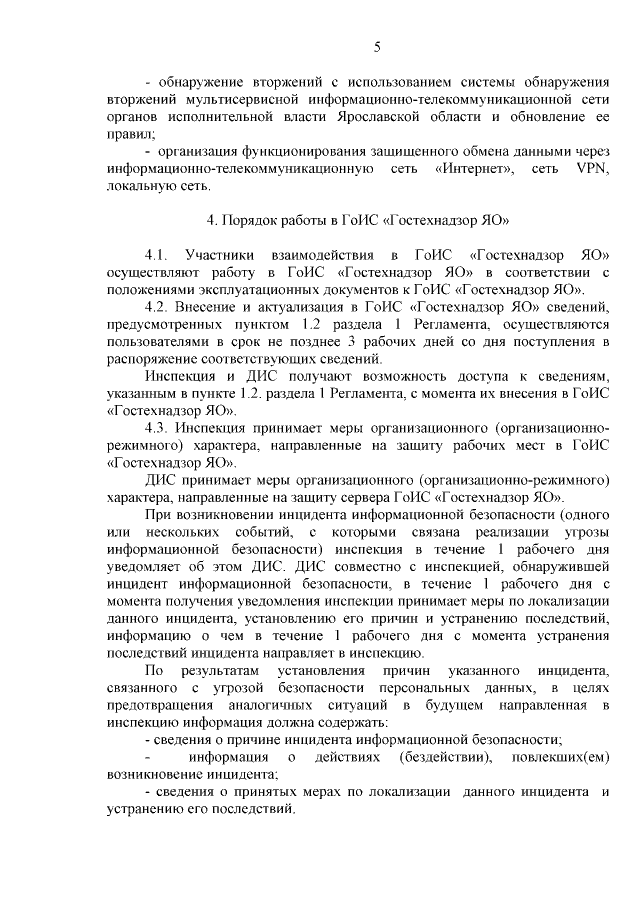 5

- обнаружение вторжений с использованием системы обнаружения вторжений мультисервисной информационно-телекоммуникационной сети органов исполнительной власти Ярославской области и обновление ее правил;

- организация функционирования защищенного обмена данными через информационно-телекоммуникационную сеть «Интернет», сеть VPN, локальную сеть.

4. Порядок работы в ГоИС «Гостехнадзор ЯО»

4.1. Участники взаимодействия в ГоИС «Гостехнадзор ЯО» осуществляют работу в ГоИС «Гостехнадзор ЯО» в соответствии с положениями эксплуатационных документов к ГоИС «Гостехнадзор ЯО».

4.2. Внесение и актуализация в ГоИС «Гостехнадзор ЯО» сведений, предусмотренных пунктом 1.2 раздела 1 Регламента, осуществляются пользователями в срок не позднее 3 рабочих дней со дня поступления в распоряжение соответствующих сведений.

Инспекция и ДИС получают возможность доступа к сведениям, указанным в пункте 1.2. раздела 1 Регламента, с момента их внесения в ГоИС «Гостехнадзор ЯО».

4.3. Инспекция принимает меры организационного (организационно-режимного) характера, направленные на защиту рабочих мест в ГоИС «Гостехнадзор ЯО».

ДИС принимает меры организационного (организационно-режимного) характера, направленные на защиту сервера ГоИС «Гостехнадзор ЯО».

При возникновении инцидента информационной безопасности (одного или нескольких событий, с которыми связана реализации угрозы информационной безопасности) инспекция в течение 1 рабочего дня уведомляет об этом ДИС. ДИС совместно с инспекцией, обнаружившей инцидент информационной безопасности, в течение 1 рабочего дня с момента получения уведомления инспекции принимает меры по локализации данного инцидента, установлению его причин и устранению последствий, информацию о чем в течение 1 рабочего дня с момента устранения последствий инцидента направляет в инспекцию.

По результатам установления причин указанного инцидента, связанного с угрозой безопасности персональных данных, в целях предотвращения аналогичных ситуаций в будущем направленная в инспекцию информация должна содержать:

- сведения о причине инцидента информационной безопасности;

- информация о действиях (бездействии), повлекших(ем) возникновение инцидента;

- сведения о принятых мерах по локализации данного инцидента и устранению его последствий.